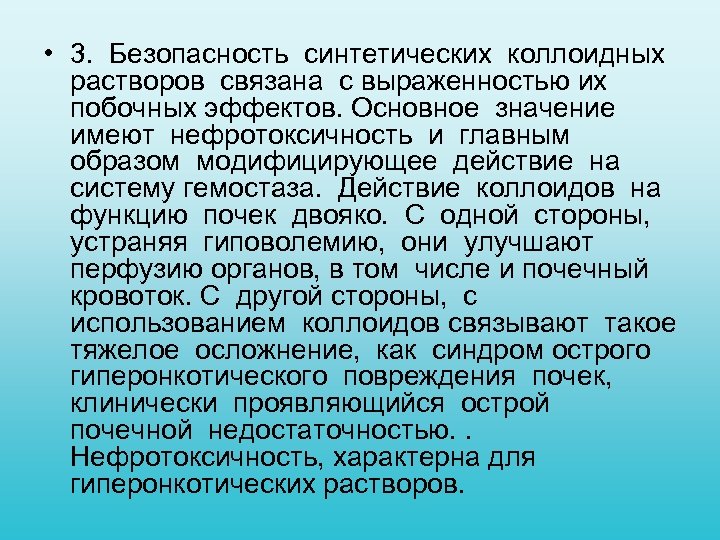 • 3. Безопасность синтетических коллоидных растворов связана с выраженностью их побочных эффектов. Основное значение имеют нефротоксичность и главным образом модифицирующее действие на систему гемостаза. Действие коллоидов на функцию почек двояко. С одной стороны, устраняя гиповолемию, они улучшают перфузию органов, в том числе и почечный кровоток. С другой стороны, с использованием коллоидов связывают такое тяжелое осложнение, как синдром острого гиперонкотического повреждения почек, клинически проявляющийся острой почечной недостаточностью. . Нефротоксичность, характерна для гиперонкотических растворов.